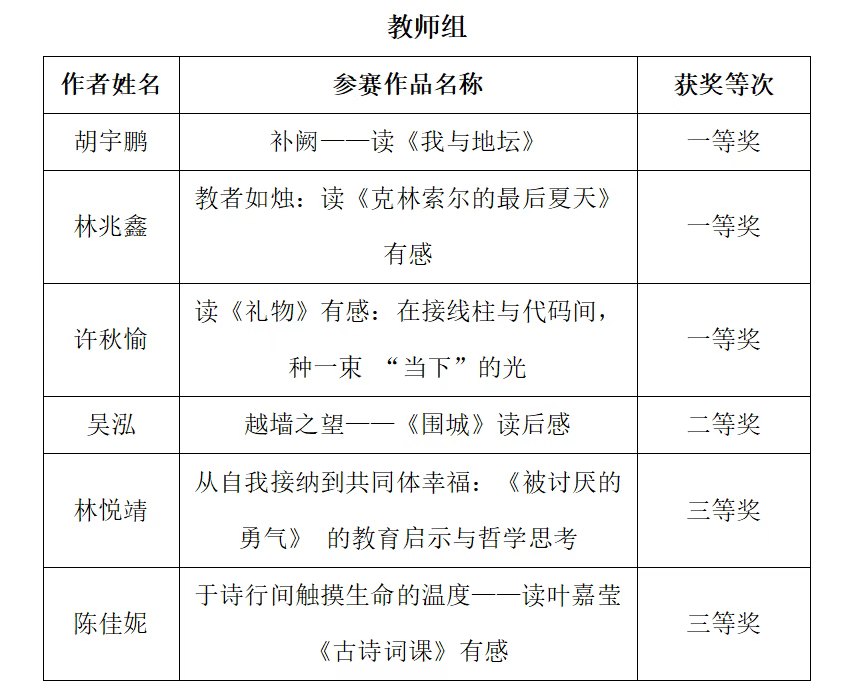 教师组

| 作者姓名 | 参赛作品名称 | 获奖等次 |
|---|---|---|
| 胡宇鹏 | 补阙——读《我与地坛》 | 一等奖 |
| 林兆鑫 | 教者如烛：读《克林索尔的最后夏天》有感 | 一等奖 |
| 许秋愉 | 读《礼物》有感：在接线柱与代码间，种一束 “当下”的光 | 一等奖 |
| 吴泓 | 越墙之望——《围城》读后感 | 二等奖 |
| 林悦靖 | 从自我接纳到共同体幸福：《被讨厌的勇气》 的教育启示与哲学思考 | 三等奖 |
| 陈佳妮 | 于诗行间触摸生命的温度——读叶嘉莹《古诗词课》有感 | 三等奖 |